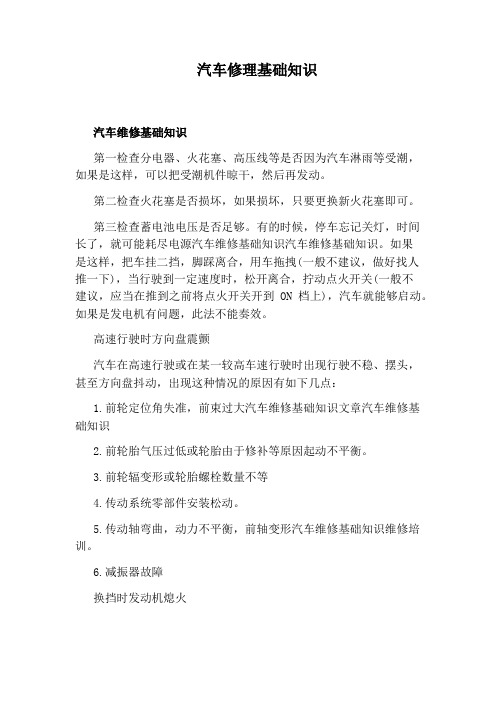 汽车修理基础知识

汽车维修基础知识

第一检查分电器、火花塞、高压线等是否因为汽车淋雨等受潮，如果是这样，可以把受潮机件晾干，然后再发动。

第二检查火花塞是否损坏，如果损坏，只要更换新火花塞即可。

第三检查蓄电池电压是否足够。有的时候，停车忘记关灯，时间长了，就可能耗尽电源汽车维修基础知识汽车维修基础知识。如果是这样，把车挂二挡，脚踩离合，用车拖拽(一般不建议，做好找人推一下)，当行驶到一定速度时，松开离合，拧动点火开关(一般不建议，应当在推到之前将点火开关开到 ON 档上)，汽车就能够启动。如果是发电机有问题，此法不能奏效。

高速行驶时方向盘震颤

汽车在高速行驶或在某一较高车速行驶时出现行驶不稳、摆头，甚至方向盘抖动，出现这种情况的原因有如下几点：

1.前轮定位角失准，前束过大汽车维修基础知识文章汽车维修基础知识

2.前轮胎气压过低或轮胎由于修补等原因起动不平衡。

3.前轮辐变形或轮胎螺栓数量不等

4.传动系统零部件安装松动。

5.传动轴弯曲，动力不平衡，前轴变形汽车维修基础知识维修培训。

6.减振器故障

换挡时发动机熄火